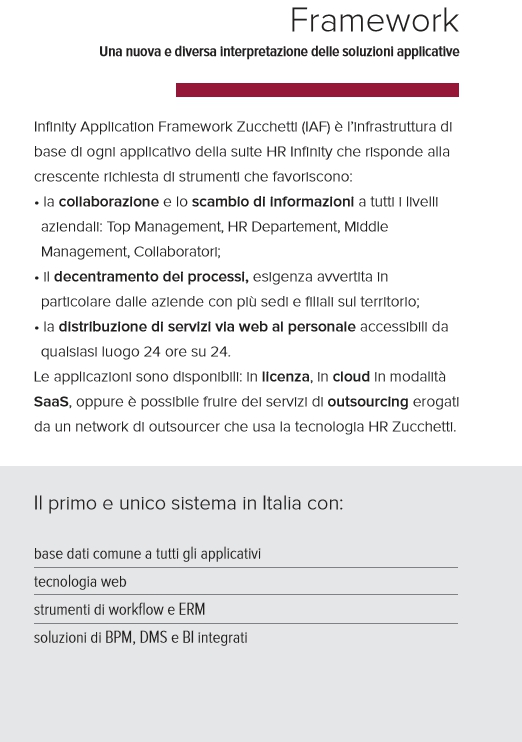 Framework

Una nuova e diversa interpretazione delle soluzioni applicative

Infinity Application Framework Zucchetti (IAF) è l'infrastruttura di base di ogni applicativo della suite HR Infinity che risponde alla crescente richiesta di strumenti che favoriscono:

• la collaborazione e lo scambio di informazioni a tutti i livelli aziendali: Top Management, HR Departement, Middle Management, Collaboratori;
• il decentramento dei processi, esigenza avvertita in particolare dalle aziende con più sedi e filiali sul territorio;
• la distribuzione di servizi via web al personale accessibili da qualsiasi luogo 24 ore su 24.

Le applicazioni sono disponibili: in licenza, in cloud in modalità SaaS, oppure è possibile fruire dei servizi di outsourcing erogati da un network di outsourcer che usa la tecnologia HR Zucchetti.

Il primo e unico sistema in Italia con:

base dati comune a tutti gli applicativi

tecnologia web

strumenti di workflow e ERM

soluzioni di BPM, DMS e BI integrati